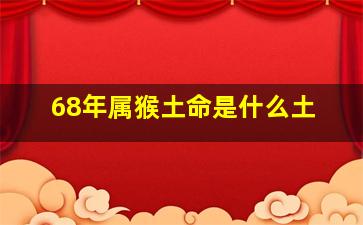 68年属猴土命是什么土